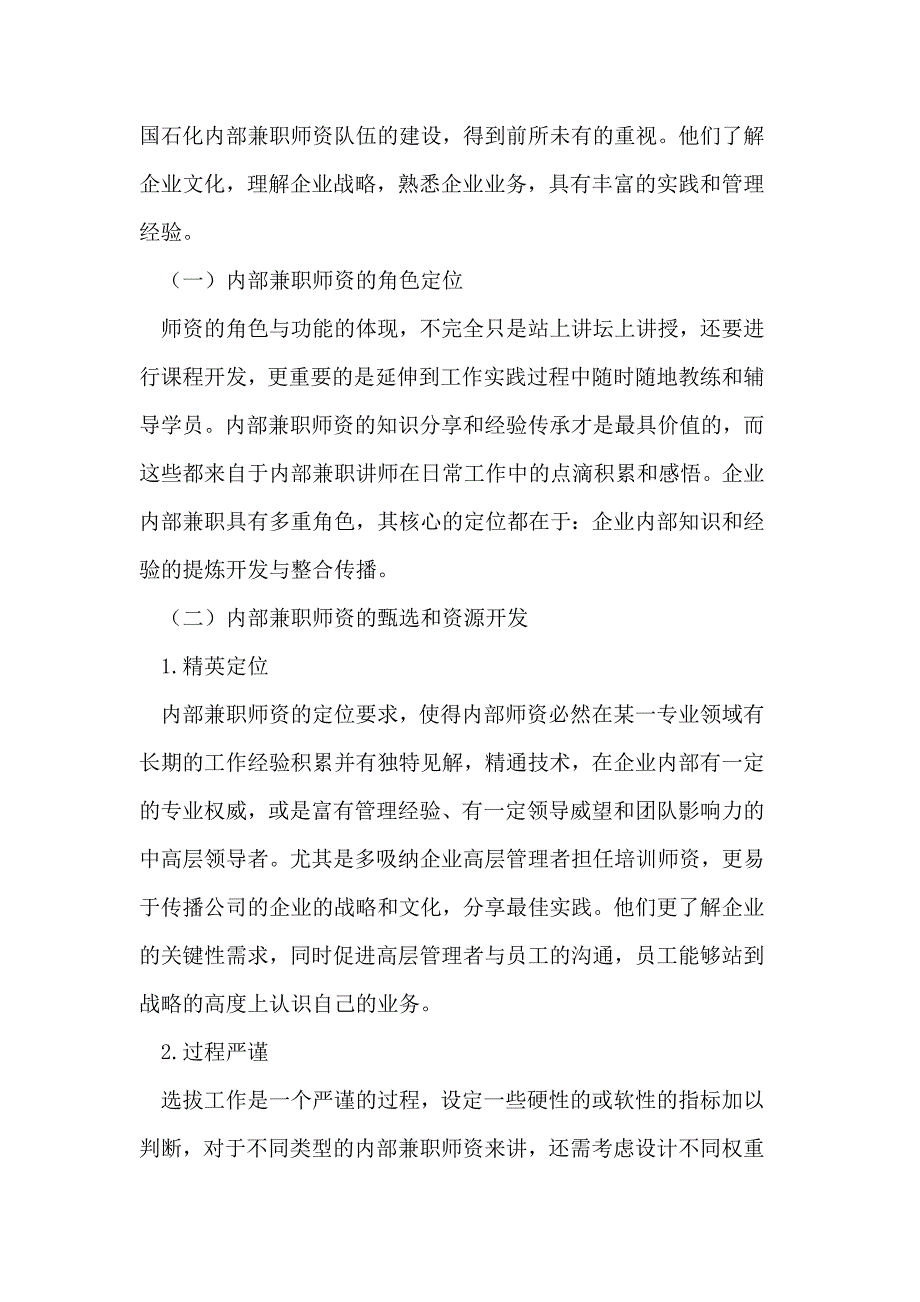 国石化内部兼职师资队伍的建设，得到前所未有的重视。他们了解企业文化，理解企业战略，熟悉企业业务，具有丰富的实践和管理经验。

（一）内部兼职师资的角色定位

师资的角色与功能的体现，不完全只是站上讲坛上讲授，还要进行课程开发，更重要的是延伸到工作实践过程中随时随地教练和辅导学员。内部兼职师资的知识分享和经验传承才是最具价值的，而这些都来自于内部兼职讲师在日常工作中的点滴积累和感悟。企业内部兼职具有多重角色，其核心的定位都在于：企业内部知识和经验的提炼开发与整合传播。

（二）内部兼职师资的甄选和资源开发

1.精英定位

内部兼职师资的定位要求，使得内部师资必然在某一专业领域有长期的工作经验积累并有独特见解，精通技术，在企业内部有一定的专业权威，或是富有管理经验、有一定领导威望和团队影响力的中高层领导者。尤其是多吸纳企业高层管理者担任培训师资，更易于传播公司的企业的战略和文化，分享最佳实践。他们更了解企业的关键性需求，同时促进高层管理者与员工的沟通，员工能够站到战略的高度上认识自己的业务。

2.过程严谨

选拔工作是一个严谨的过程，设定一些硬性的或软性的指标加以判断，对于不同类型的内部兼职师资来讲，还需考虑设计不同权重